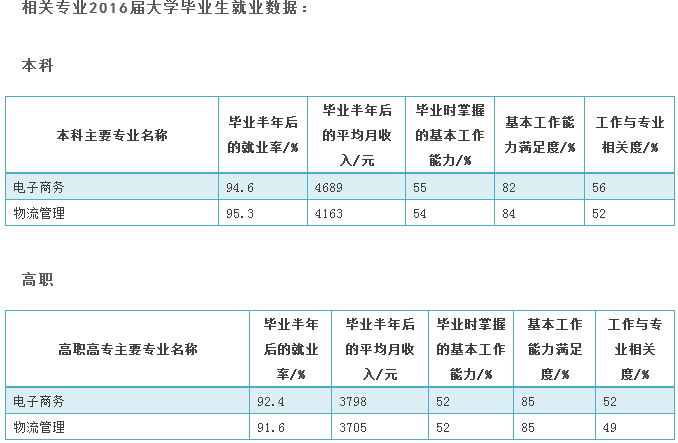 相关专业2016届大学毕业生就业数据：

本科

| 本科主要专业名称 | 毕业半年后的就业率/% | 毕业半年后的平均月收入/元 | 毕业时掌握的基本工作能力/% | 基本工作能力满足度/% | 工作与专业相关度/% |
|---|---|---|---|---|---|
| 电子商务 | 94.6 | 4689 | 55 | 82 | 56 |
| 物流管理 | 95.3 | 4163 | 54 | 84 | 52 |

高职

| 高职高专主要专业名称 | 毕业半年后的就业率/% | 毕业半年后的平均月收入/元 | 毕业时掌握的基本工作能力/% | 基本工作能力满足度/% | 工作与专业相关度/% |
|---|---|---|---|---|---|
| 电子商务 | 92.4 | 3798 | 52 | 85 | 52 |
| 物流管理 | 91.6 | 3705 | 52 | 85 | 49 |